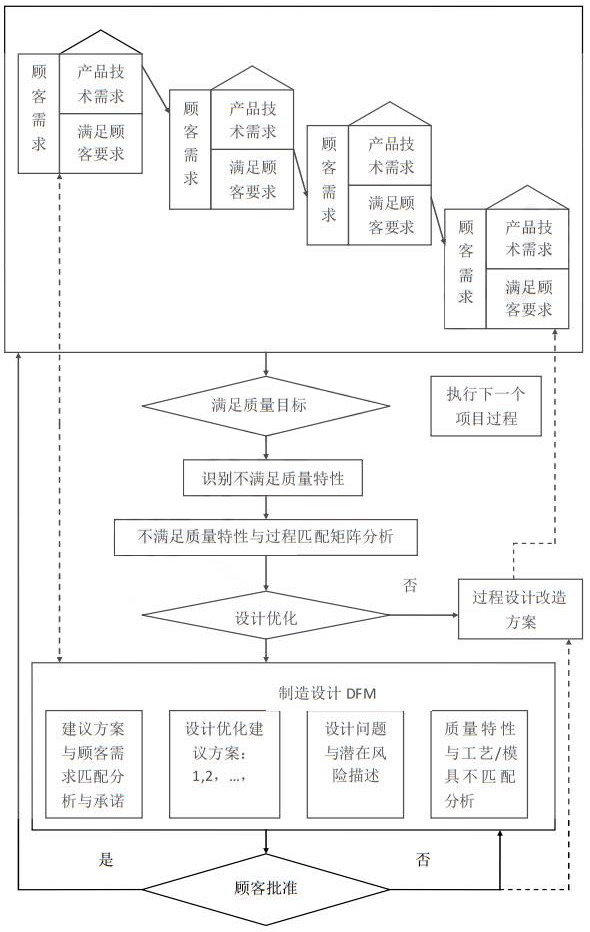 顾客需求

产品技术需求

满足顾客要求

顾客需求

产品技术需求

满足顾客要求

顾客需求

产品技术需求

满足顾客要求

顾客需求

产品技术需求

满足顾客要求

满足质量目标

执行下一个项目过程

识别不满足质量特性

不满足质量特性与过程匹配矩阵分析

否

设计优化

过程设计改造方案

制造设计 DFM

建议方案与顾客需求匹配分析与承诺

设计优化建议方案：1,2，…，

设计问题与潜在风险描述

质量特性与工艺/模具不匹配分析

是

否

顾客批准